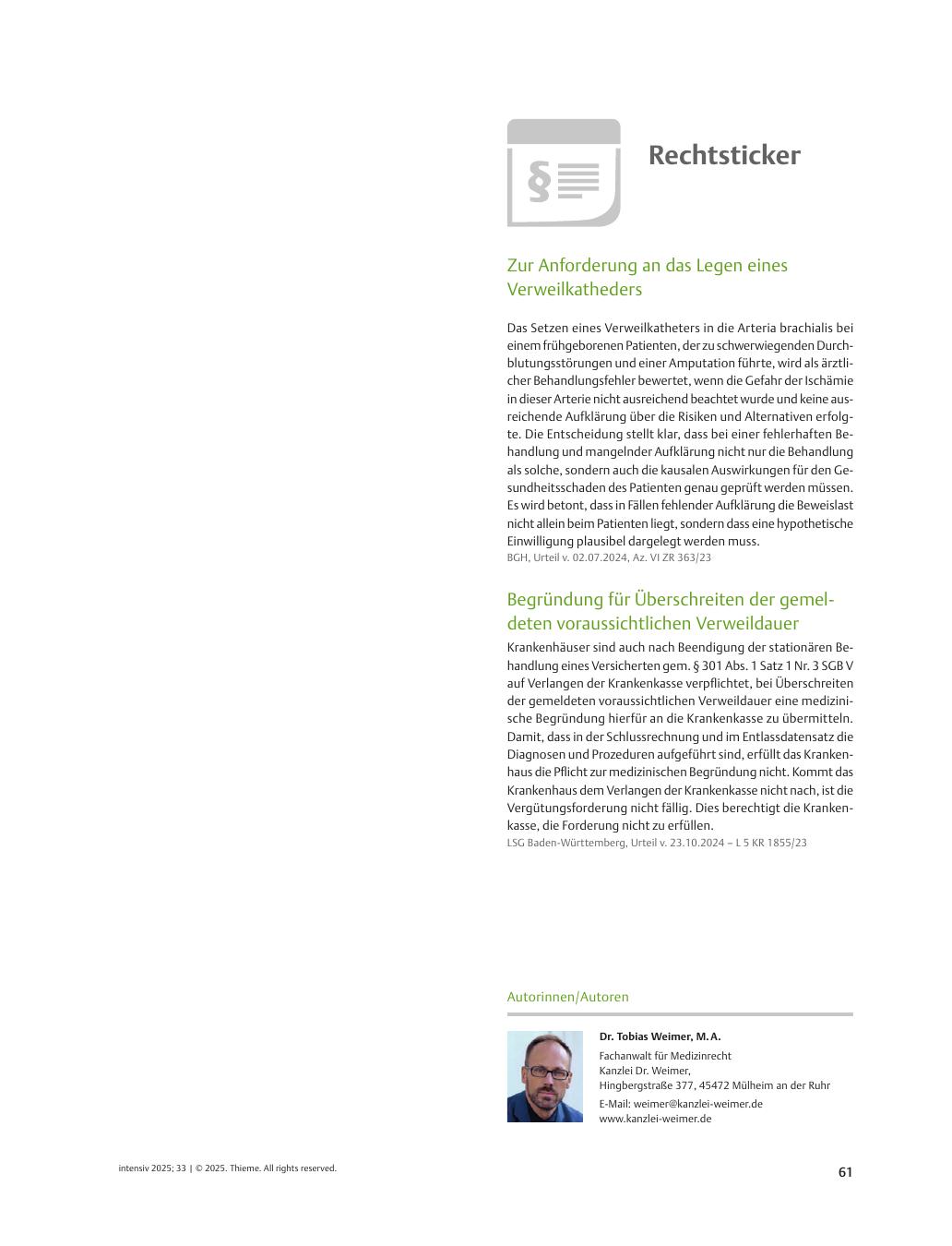 §

Rechtsticker

Zur Anforderung an das Legen eines Verweilkatheders

Das Setzen eines Verweilkatheters in die Arteria brachialis bei einem frühgeborenen Patienten, der zu schwerwiegenden Durchblutungsstörungen und einer Amputation führte, wird als ärztlicher Behandlungsfehler bewertet, wenn die Gefahr der Ischämie in dieser Arterie nicht ausreichend beachtet wurde und keine ausreichende Aufklärung über die Risiken und Alternativen erfolgte. Die Entscheidung stellt klar, dass bei einer fehlerhaften Behandlung und mangelnder Aufklärung nicht nur die Behandlung als solche, sondern auch die kausalen Auswirkungen für den Gesundheitsschaden des Patienten genau geprüft werden müssen. Es wird betont, dass in Fällen fehlender Aufklärung die Beweislast nicht allein beim Patienten liegt, sondern dass eine hypothetische Einwilligung plausibel dargelegt werden muss.
BGH, Urteil v. 02.07.2024, Az. VI ZR 363/23

Begründung für Überschreiten der gemeldeten voraussichtlichen Verweildauer

Krankenhäuser sind auch nach Beendigung der stationären Behandlung eines Versicherten gem. § 301 Abs. 1 Satz 1 Nr. 3 SGB V auf Verlangen der Krankenkasse verpflichtet, bei Überschreiten der gemeldeten voraussichtlichen Verweildauer eine medizinische Begründung hierfür an die Krankenkasse zu übermitteln. Damit, dass in der Schlussrechnung und im Entlassdatensatz die Diagnosen und Prozeduren aufgeführt sind, erfüllt das Krankenhaus die Pflicht zur medizinischen Begründung nicht. Kommt das Krankenhaus dem Verlangen der Krankenkasse nicht nach, ist die Vergütungsforderung nicht fällig. Dies berechtigt die Krankenkasse, die Forderung nicht zu erfüllen.
LSG Baden-Württemberg, Urteil v. 23.10.2024 – L 5 KR 1855/23

Autorinnen/Autoren

Dr. Tobias Weimer, M. A.
Fachanwalt für Medizinrecht
Kanzlei Dr. Weimer,
Hingbergstraße 377, 45472 Mülheim an der Ruhr
E-Mail: weimer@kanzlei-weimer.de
www.kanzlei-weimer.de

intensiv 2025; 33 | © 2025. Thieme. All rights reserved.

61